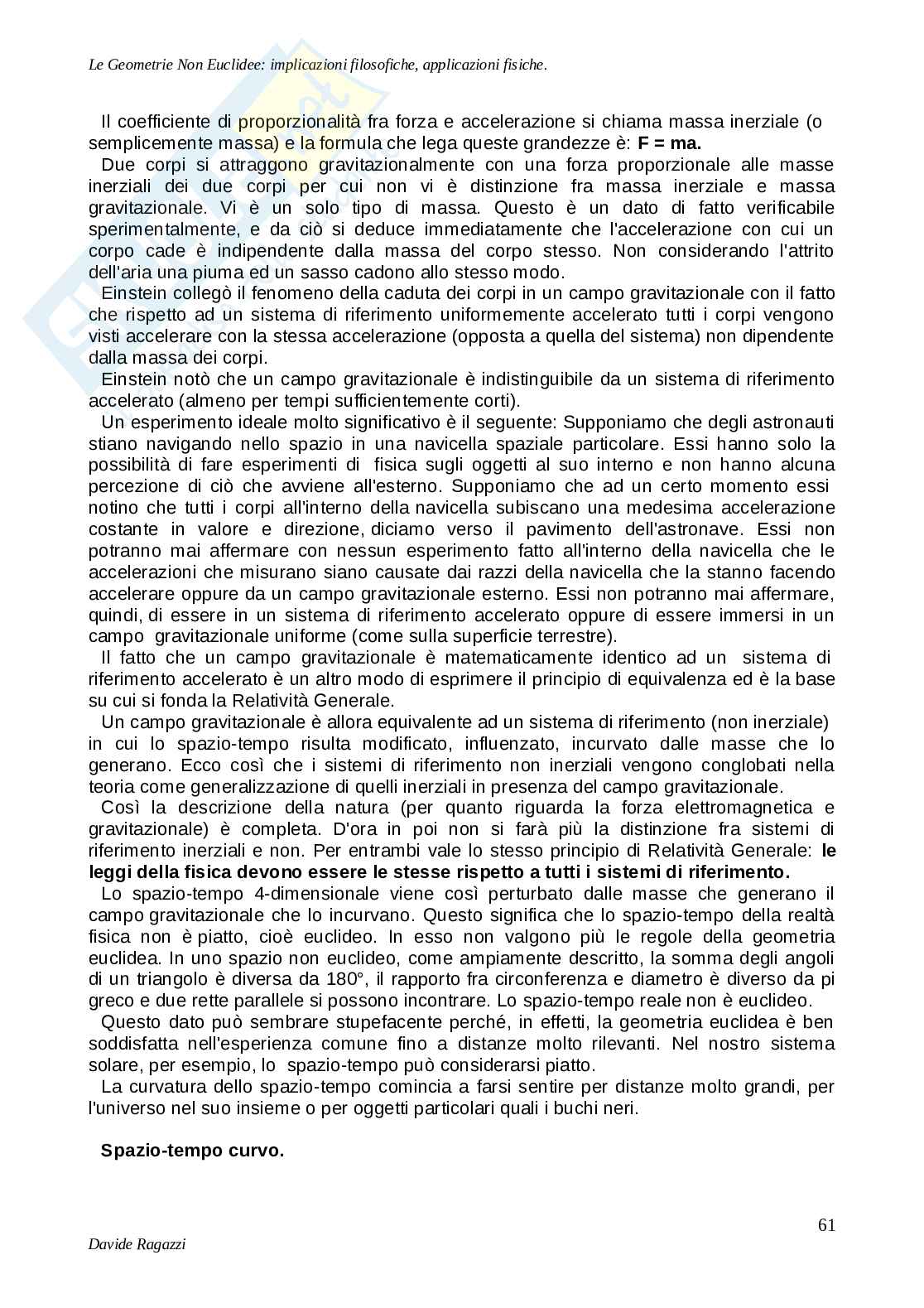 Le Geometrie Non Euclidee: implicazioni filosofiche, applicazioni fisiche.

Il coefficiente di proporzionalità fra forza e accelerazione si chiama massa inerziale (o semplicemente massa) e la formula che lega queste grandezze è: **F = ma.**

Due corpi si attraggono gravitazionalmente con una forza proporzionale alle masse inerziali dei due corpi per cui non vi è distinzione fra massa inerziale e massa gravitazionale. Vi è un solo tipo di massa. Questo è un dato di fatto verificabile sperimentalmente, e da ciò si deduce immediatamente che l'accelerazione con cui un corpo cade è indipendente dalla massa del corpo stesso. Non considerando l'attrito dell'aria una piuma ed un sasso cadono allo stesso modo.

Einstein collegò il fenomeno della caduta dei corpi in un campo gravitazionale con il fatto che rispetto ad un sistema di riferimento uniformemente accelerato tutti i corpi vengono visti accelerare con la stessa accelerazione (opposta a quella del sistema) non dipendente dalla massa dei corpi.

Einstein notò che un campo gravitazionale è indistinguibile da un sistema di riferimento accelerato (almeno per tempi sufficientemente corti).

Un esperimento ideale molto significativo è il seguente: Supponiamo che degli astronauti stiano navigando nello spazio in una navicella spaziale particolare. Essi hanno solo la possibilità di fare esperimenti di fisica sugli oggetti al suo interno e non hanno alcuna percezione di ciò che avviene all'esterno. Supponiamo che ad un certo momento essi notino che tutti i corpi all'interno della navicella subiscano una medesima accelerazione costante in valore e direzione, diciamo verso il pavimento dell'astronave. Essi non potranno mai affermare con nessun esperimento fatto all'interno della navicella che le accelerazioni che misurano siano causate dai razzi della navicella che la stanno facendo accelerare oppure da un campo gravitazionale esterno. Essi non potranno mai affermare, quindi, di essere in un sistema di riferimento accelerato oppure di essere immersi in un campo gravitazionale uniforme (come sulla superficie terrestre).

Il fatto che un campo gravitazionale è matematicamente identico ad un sistema di riferimento accelerato è un altro modo di esprimere il principio di equivalenza ed è la base su cui si fonda la Relatività Generale.

Un campo gravitazionale è allora equivalente ad un sistema di riferimento (non inerziale) in cui lo spazio-tempo risulta modificato, influenzato, incurvato dalle masse che lo generano. Ecco così che i sistemi di riferimento non inerziali vengono conglobati nella teoria come generalizzazione di quelli inerziali in presenza del campo gravitazionale.

Così la descrizione della natura (per quanto riguarda la forza elettromagnetica e gravitazionale) è completa. D'ora in poi non si farà più la distinzione fra sistemi di riferimento inerziali e non. Per entrambi vale lo stesso principio di Relatività Generale: **le leggi della fisica devono essere le stesse rispetto a tutti i sistemi di riferimento.**

Lo spazio-tempo 4-dimensionale viene così perturbato dalle masse che generano il campo gravitazionale che lo incurvano. Questo significa che lo spazio-tempo della realtà fisica non è piatto, cioè euclideo. In esso non valgono più le regole della geometria euclidea. In uno spazio non euclideo, come ampiamente descritto, la somma degli angoli di un triangolo è diversa da 180°, il rapporto fra circonferenza e diametro è diverso da pi greco e due rette parallele si possono incontrare. Lo spazio-tempo reale non è euclideo.

Questo dato può sembrare stupefacente perché, in effetti, la geometria euclidea è ben soddisfatta nell'esperienza comune fino a distanze molto rilevanti. Nel nostro sistema solare, per esempio, lo spazio-tempo può considerarsi piatto.

La curvatura dello spazio-tempo comincia a farsi sentire per distanze molto grandi, per l'universo nel suo insieme o per oggetti particolari quali i buchi neri.

**Spazio-tempo curvo.**

61

Davide Ragazzi